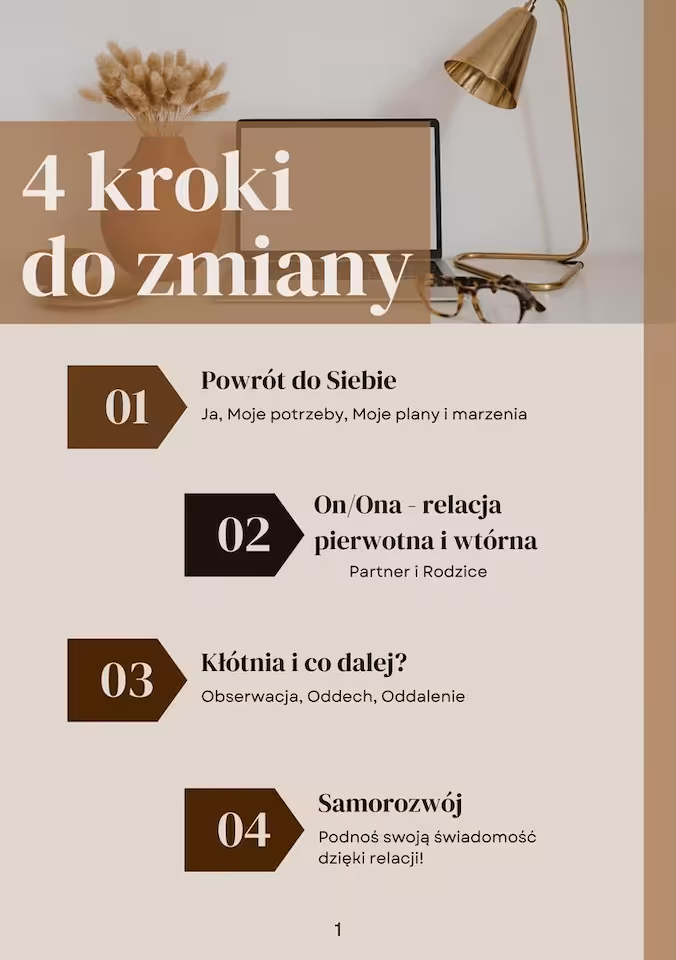 4 kroki
do zmiany

01

Powrót do Siebie

Ja, Moje potrzeby, Moje plany i marzenia

02

On/Ona - relacja pierwotna i wtórna

Partner i Rodzice

03

Kłótnia i co dalej?

Obserwacja, Oddech, Oddalenie

04

Samorozwój

Podnoś swoją świadomość dzięki relacji!

1